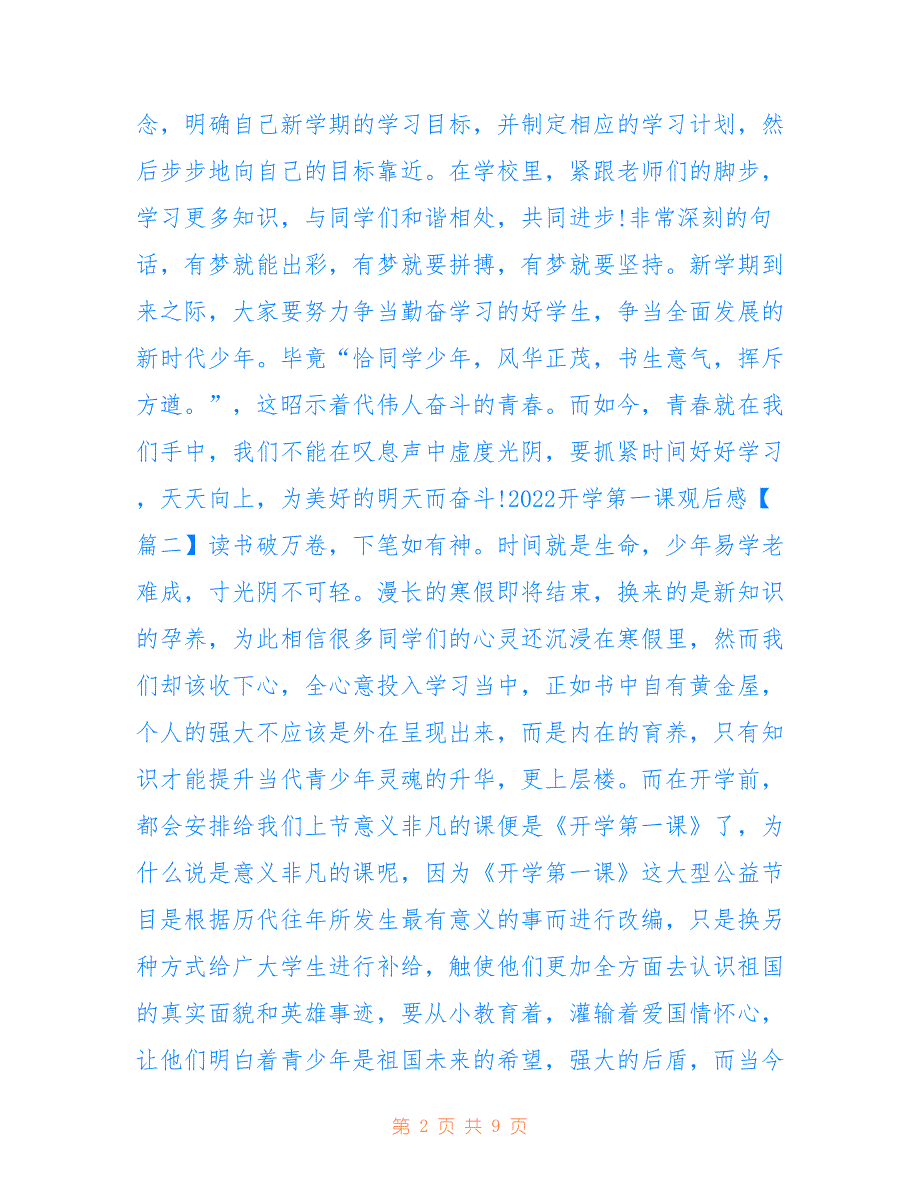 念，明确自己新学期的学习目标，并制定相应的学习计划，然后步步地向自己的目标靠近。在学校里，紧跟老师们的脚步，学习更多知识，与同学们和谐相处，共同进步!非常深刻的句话，有梦就能出彩，有梦就要拼搏，有梦就要坚持。新学期到来之际，大家要努力争当勤奋学习的好学生，争当全面发展的新时代少年。毕竟“恰同学少年，风华正茂，书生意气，挥斥方遒。”，这昭示着代伟人奋斗的青春。而如今，青春就在我们手中，我们不能在叹息声中虚度光阴，要抓紧时间好好学习，天天向上，为美好的明天而奋斗!2022开学第一课观后感【篇二】读书破万卷，下笔如有神。时间就是生命，少年易学老难成，寸光阴不可轻。漫长的寒假即将结束，换来的是新知识的孕养，为此相信很多同学们的心灵还沉浸在寒假里，然而我们却该收下心，全心意投入学习当中，正如书中自有黄金屋，个人的强大不应该是外在呈现出来，而是内在的育养，只有知识才能提升当代青少年灵魂的升华，更上层楼。而在开学前，都会安排给我们上节意义非凡的课便是《开学第一课》了，为什么说是意义非凡的课呢，因为《开学第一课》这大型公益节目是根据历代往年所发生最有意义的事而进行改编，只是换另种方式给广大学生进行补给，触使他们更加全方面去认识祖国的真实面貌和英雄事迹，要从小教育着，灌输着爱国情怀心，让他们明白着青少年是祖国未来的希望，强大的后盾，而当今

第 2 页 共 9 页